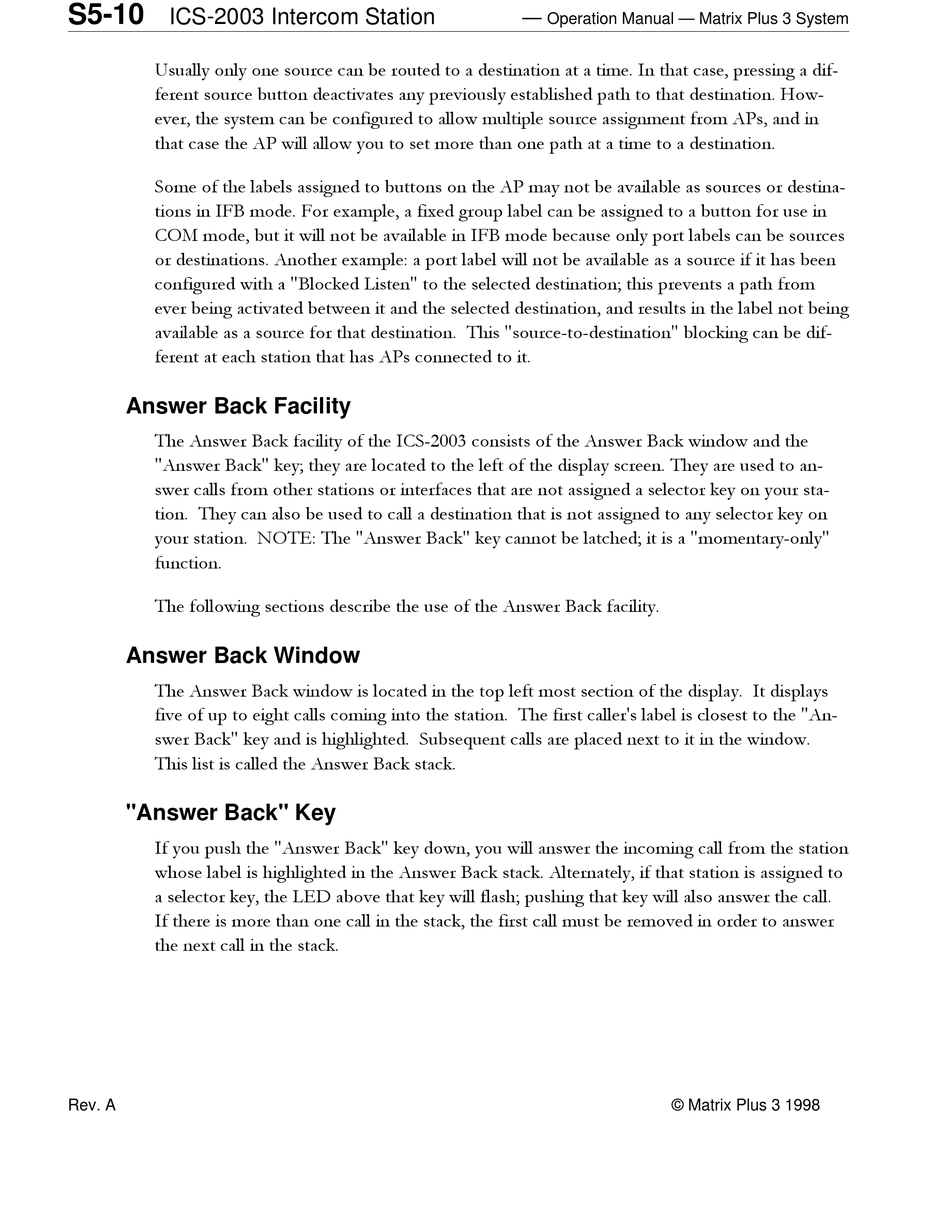 S5-10 ICS-2003 Intercom Station — Operation Manual — Matrix Plus 3 System

Usually only one source can be routed to a destination at a time. In that case, pressing a different source button deactivates any previously established path to that destination. However, the system can be configured to allow multiple source assignment from APs, and in that case the AP will allow you to set more than one path at a time to a destination.

Some of the labels assigned to buttons on the AP may not be available as sources or destinations in IFB mode. For example, a fixed group label can be assigned to a button for use in COM mode, but it will not be available in IFB mode because only port labels can be sources or destinations. Another example: a port label will not be available as a source if it has been configured with a "Blocked Listen" to the selected destination; this prevents a path from ever being activated between it and the selected destination, and results in the label not being available as a source for that destination. This "source-to-destination" blocking can be different at each station that has APs connected to it.

Answer Back Facility

The Answer Back facility of the ICS-2003 consists of the Answer Back window and the "Answer Back" key; they are located to the left of the display screen. They are used to answer calls from other stations or interfaces that are not assigned a selector key on your station. They can also be used to call a destination that is not assigned to any selector key on your station. NOTE: The "Answer Back" key cannot be latched; it is a "momentary-only" function.

The following sections describe the use of the Answer Back facility.

Answer Back Window

The Answer Back window is located in the top left most section of the display. It displays five of up to eight calls coming into the station. The first caller's label is closest to the "Answer Back" key and is highlighted. Subsequent calls are placed next to it in the window. This list is called the Answer Back stack.

"Answer Back" Key

If you push the "Answer Back" key down, you will answer the incoming call from the station whose label is highlighted in the Answer Back stack. Alternately, if that station is assigned to a selector key, the LED above that key will flash; pushing that key will also answer the call. If there is more than one call in the stack, the first call must be removed in order to answer the next call in the stack.

Rev. A © Matrix Plus 3 1998